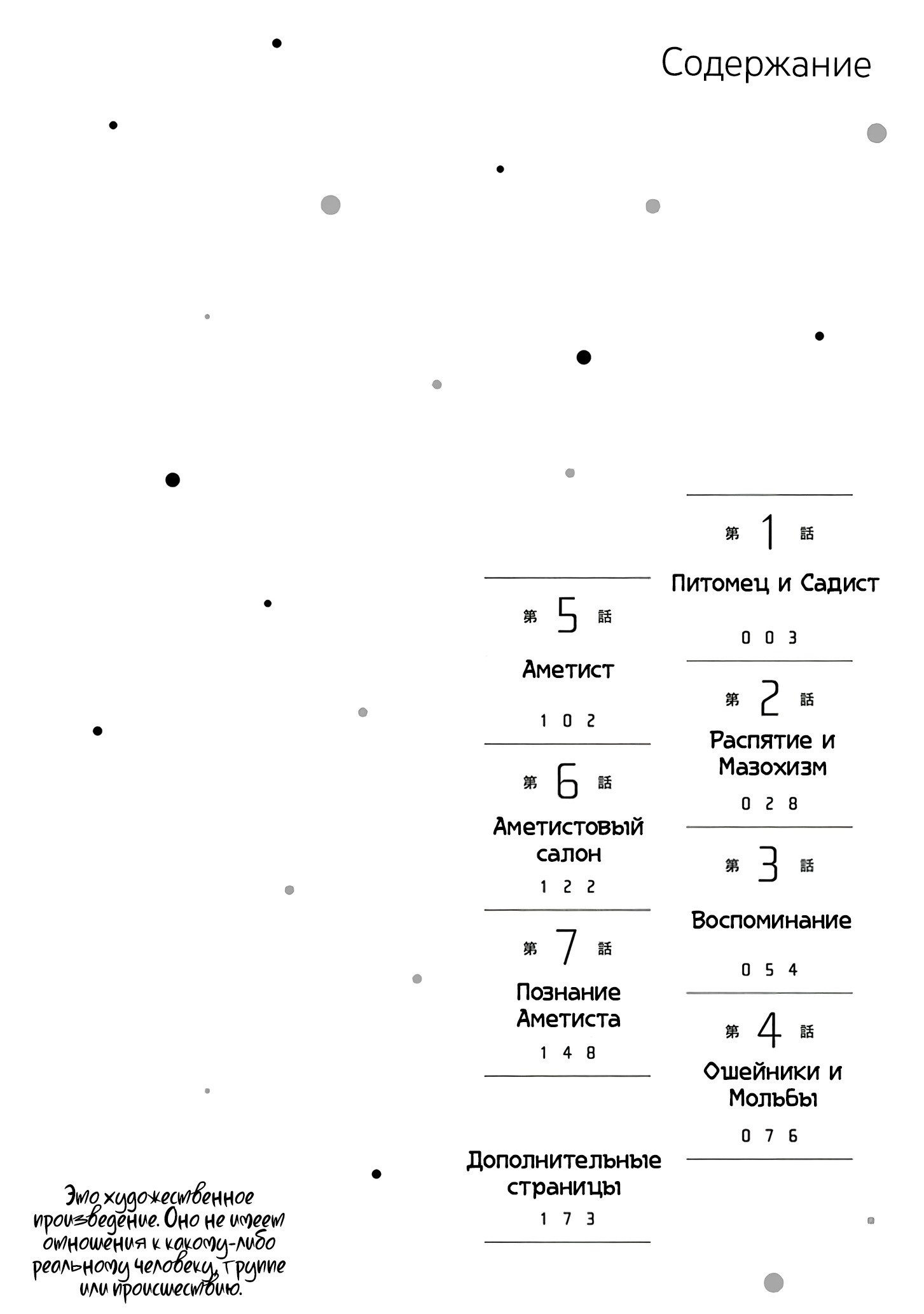 Содержание

第 1 話
Питомец и Садист
0 0 3

第 2 話
Распятие и Мазохизм
0 2 8

第 3 話
Воспоминание
0 5 4

第 4 話
Ошейники и Мольбы
0 7 6

第 5 話
Аметист
1 0 2

第 6 話
Аметистовый салон
1 2 2

第 7 話
Познание Аметиста
1 4 8

Дополнительные страницы
1 7 3

Это художественное произведение. Оно не имеет отношения к какому-либо реальному человеку, группе или происшествию.